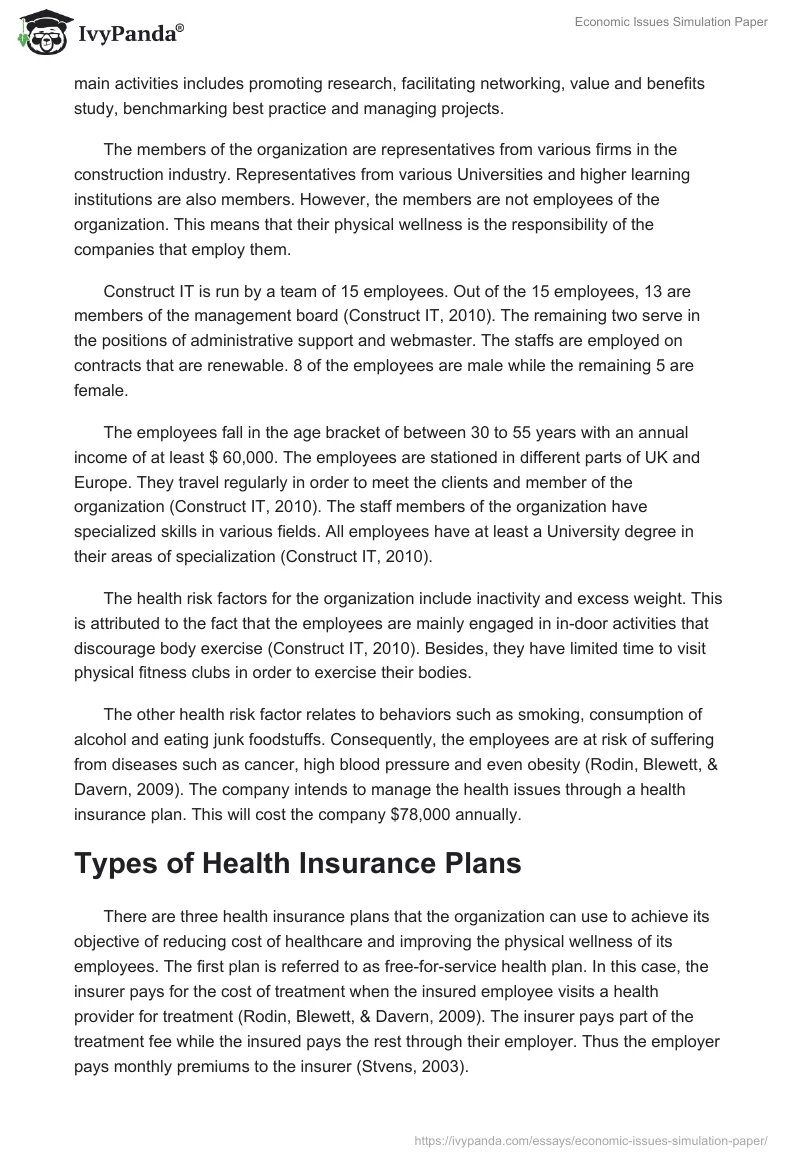 IvyPanda®

Economic Issues Simulation Paper

main activities includes promoting research, facilitating networking, value and benefits study, benchmarking best practice and managing projects.

The members of the organization are representatives from various firms in the construction industry. Representatives from various Universities and higher learning institutions are also members. However, the members are not employees of the organization. This means that their physical wellness is the responsibility of the companies that employ them.

Construct IT is run by a team of 15 employees. Out of the 15 employees, 13 are members of the management board (Construct IT, 2010). The remaining two serve in the positions of administrative support and webmaster. The staffs are employed on contracts that are renewable. 8 of the employees are male while the remaining 5 are female.

The employees fall in the age bracket of between 30 to 55 years with an annual income of at least $ 60,000. The employees are stationed in different parts of UK and Europe. They travel regularly in order to meet the clients and member of the organization (Construct IT, 2010). The staff members of the organization have specialized skills in various fields. All employees have at least a University degree in their areas of specialization (Construct IT, 2010).

The health risk factors for the organization include inactivity and excess weight. This is attributed to the fact that the employees are mainly engaged in in-door activities that discourage body exercise (Construct IT, 2010). Besides, they have limited time to visit physical fitness clubs in order to exercise their bodies.

The other health risk factor relates to behaviors such as smoking, consumption of alcohol and eating junk foodstuffs. Consequently, the employees are at risk of suffering from diseases such as cancer, high blood pressure and even obesity (Rodin, Blewett, & Davern, 2009). The company intends to manage the health issues through a health insurance plan. This will cost the company $78,000 annually.

Types of Health Insurance Plans

There are three health insurance plans that the organization can use to achieve its objective of reducing cost of healthcare and improving the physical wellness of its employees. The first plan is referred to as free-for-service health plan. In this case, the insurer pays for the cost of treatment when the insured employee visits a health provider for treatment (Rodin, Blewett, & Davern, 2009). The insurer pays part of the treatment fee while the insured pays the rest through their employer. Thus the employer pays monthly premiums to the insurer (Stvens, 2003).

https://ivypanda.com/essays/economic-issues-simulation-paper/